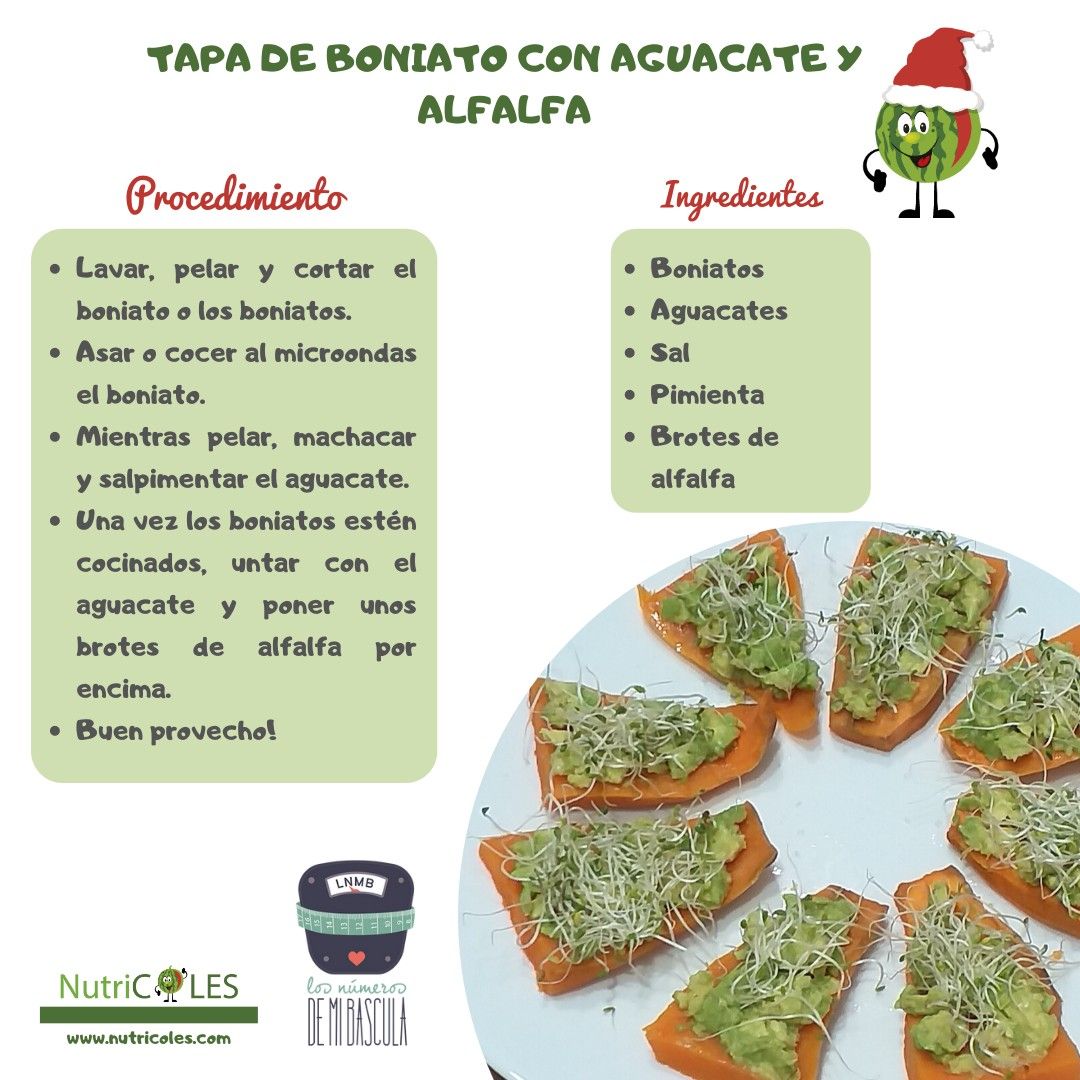 TAPA DE BONIATO CON AGUACATE Y ALFALFA

Procedimiento

- Lavar, pelar y cortar el boniato o los boniatos.
- Asar o cocer al microondas el boniato.
- Mientras pelar, machacar y salpimentar el aguacate.
- Una vez los boniatos estén cocinados, untar con el aguacate y poner unos brotes de alfalfa por encima.
- Buen provecho!

Ingredientes

- Boniatos
- Aguacates
- Sal
- Pimienta
- Brotes de alfalfa

LNMB

los números DE MI BASCULA

NutriCOLES

www.nutricoles.com